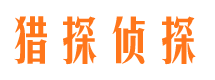 猎探侦探